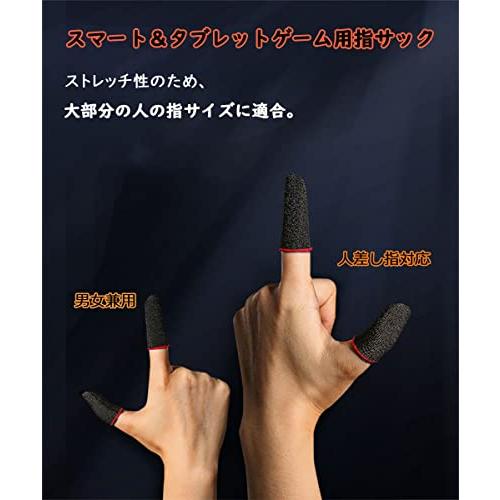 スマート＆タブレットゲーム用指サック

ストレッチ性のため、
大部分の人の指サイズに適合。

人差し指対応

男女兼用